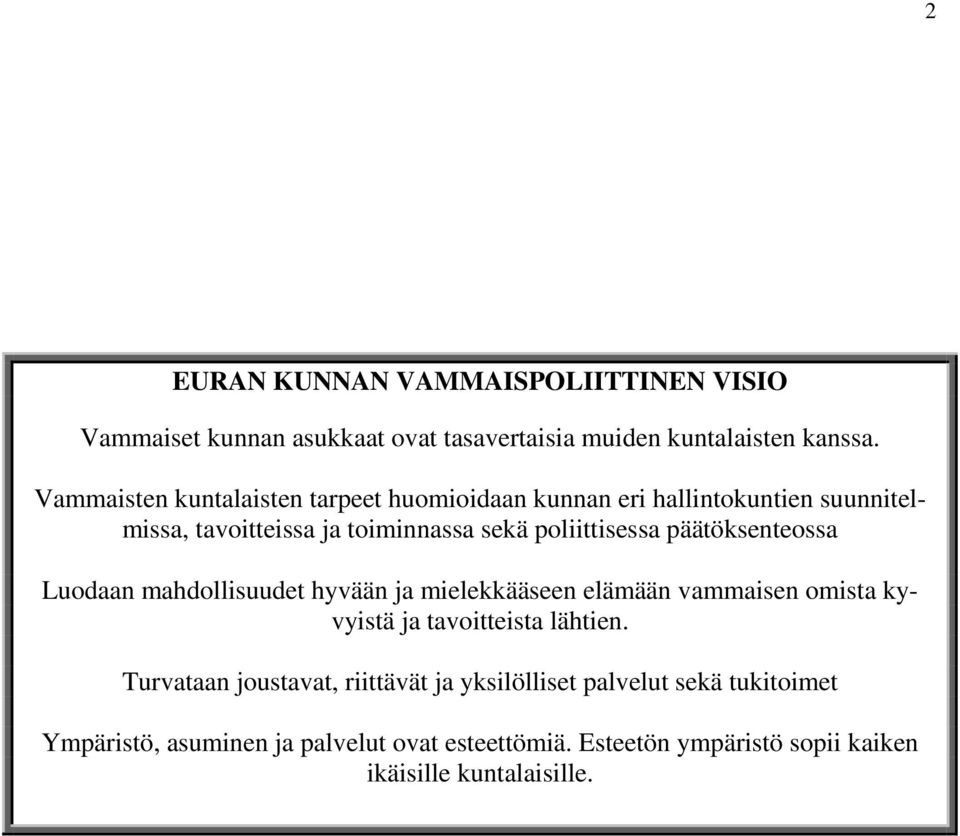 2

EURAN KUNNAN VAMMAISPOLIITTINEN VISIO

Vammaiset kunnan asukkaat ovat tasavertaisia muiden kuntalaisten kanssa.

Vammaisten kuntalaisten tarpeet huomioidaan kunnan eri hallintokuntien suunnitelmissa, tavoitteissa ja toiminnassa sekä poliittisessa päätöksenteossa

Luodaan mahdollisuudet hyvään ja mielekkääseen elämään vammaisen omista kyvyistä ja tavoitteista lähtien.

Turvataan joustavat, riittävät ja yksilölliset palvelut sekä tukitoimet

Ympäristö, asuminen ja palvelut ovat esteettömiä. Esteetön ympäristö sopii kaiken ikäisille kuntalaisille.